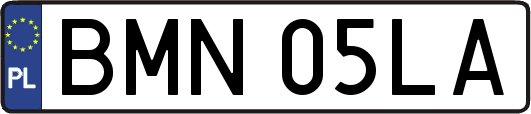 PL
BMN 05LA